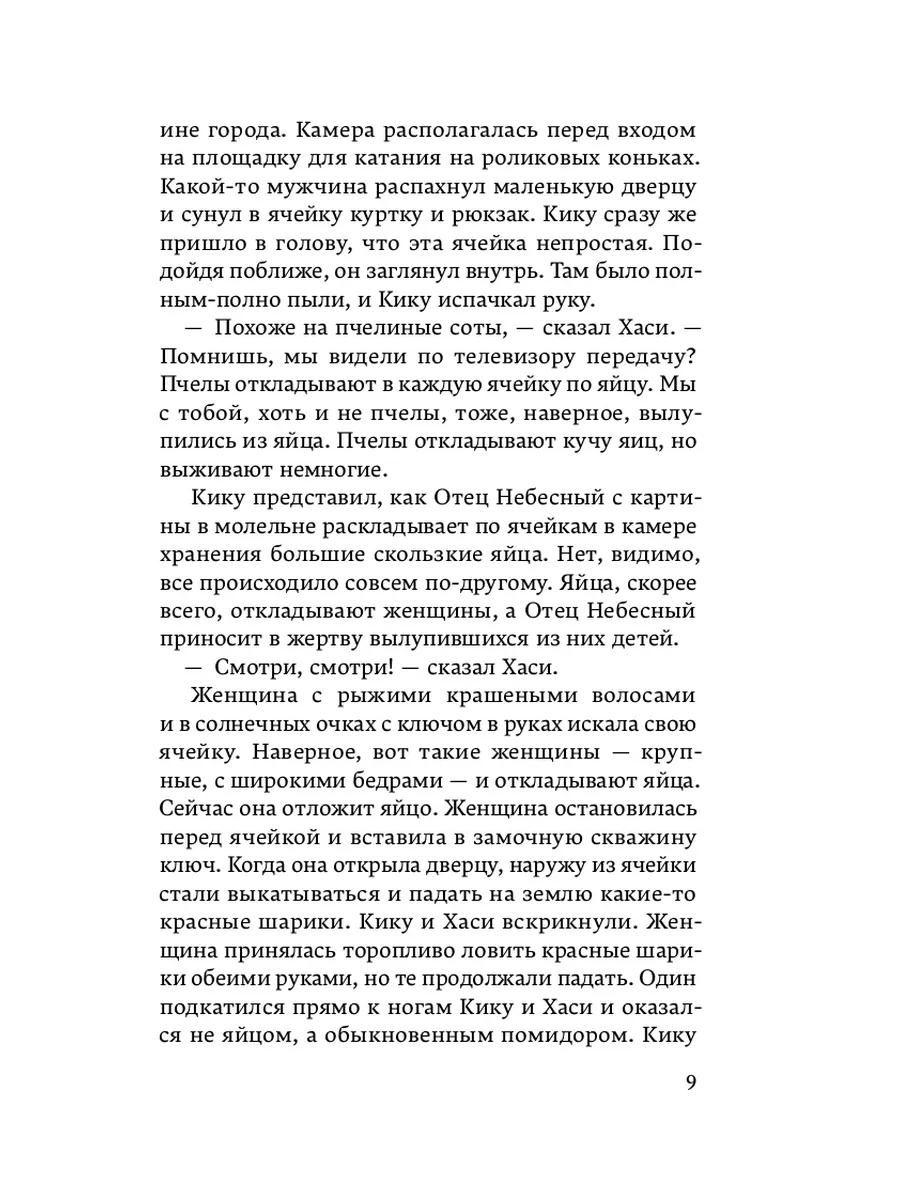 ине города. Камера располагалась перед входом на площадку для катания на роликовых коньках. Какой-то мужчина распахнул маленькую дверцу и сунул в ячейку куртку и рюкзак. Кику сразу же пришло в голову, что эта ячейка непростая. Подойдя поближе, он заглянул внутрь. Там было полным-полно пыли, и Кику испачкал руку.

— Похоже на пчелиные соты, — сказал Хаси. — Помнишь, мы видели по телевизору передачу? Пчелы откладывают в каждую ячейку по яйцу. Мы с тобой, хоть и не пчелы, тоже, наверное, вылупились из яйца. Пчелы откладывают кучу яиц, но выживают немногие.

Кику представил, как Отец Небесный с картины в молельне раскладывает по ячейкам в камере хранения большие скользкие яйца. Нет, видимо, все происходило совсем по-другому. Яйца, скорее всего, откладывают женщины, а Отец Небесный приносит в жертву вылупившихся из них детей.

— Смотри, смотри! — сказал Хаси.

Женщина с рыжими крашеными волосами и в солнечных очках с ключом в руках искала свою ячейку. Наверное, вот такие женщины — крупные, с широкими бедрами — и откладывают яйца. Сейчас она отложит яйцо. Женщина остановилась перед ячейкой и вставила в замочную скважину ключ. Когда она открыла дверцу, наружу из ячейки стали выкатываться и падать на землю какие-то красные шарики. Кику и Хаси вскрикнули. Женщина принялась торопливо ловить красные шарики обеими руками, но те продолжали падать. Один подкатился прямо к ногам Кику и Хаси и оказался не яйцом, а обыкновенным помидором. Кику

9